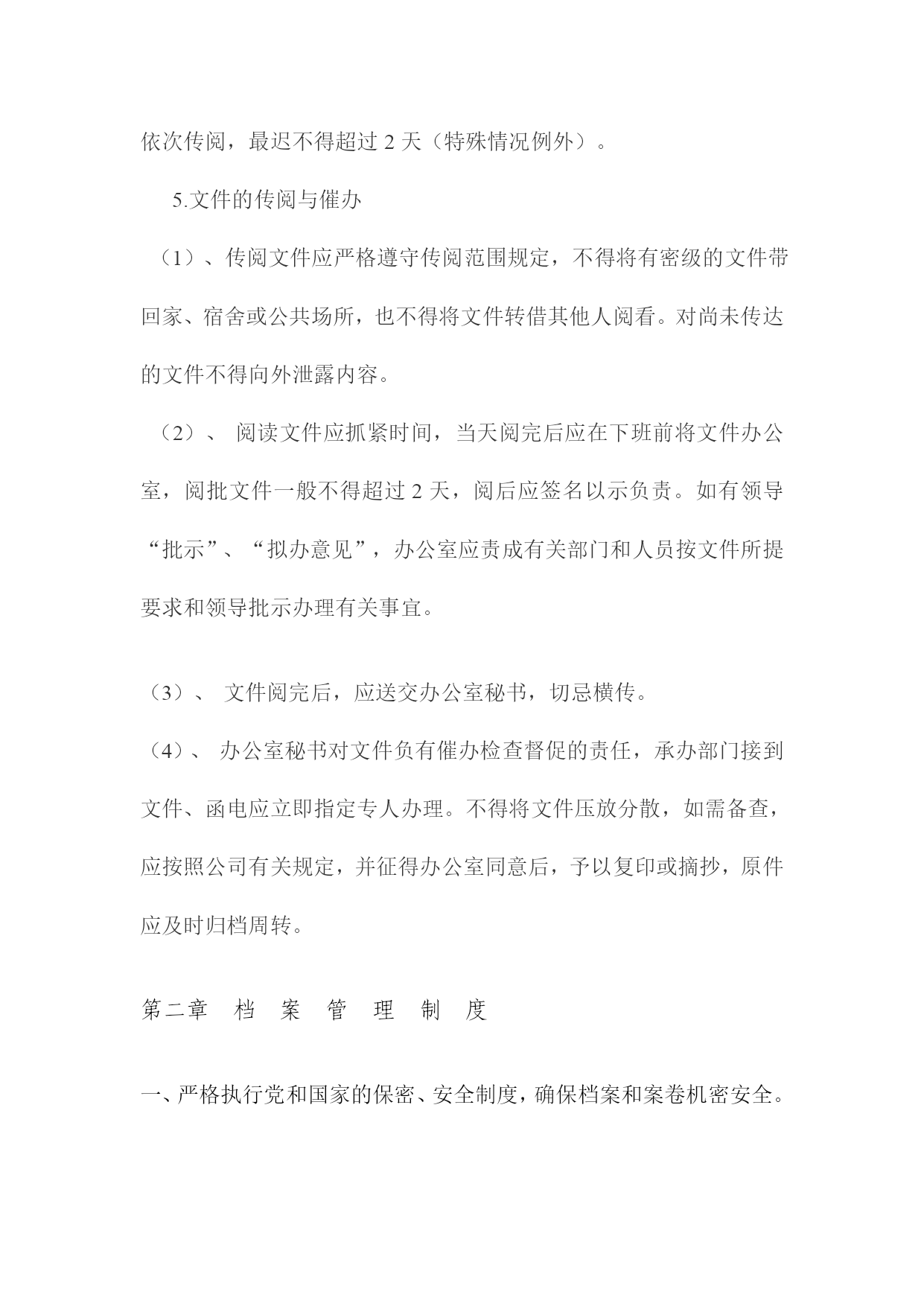 依次传阅，最迟不得超过 2 天（特殊情况例外）。

5.文件的传阅与催办

（1）、传阅文件应严格遵守传阅范围规定，不得将有密级的文件带回家、宿舍或公共场所，也不得将文件转借其他人阅看。对尚未传达的文件不得向外泄露内容。

（2）、 阅读文件应抓紧时间，当天阅完后应在下班前将文件办公室，阅批文件一般不得超过 2 天，阅后应签名以示负责。如有领导“批示”、“拟办意见”，办公室应责成有关部门和人员按文件所提要求和领导批示办理有关事宜。

（3）、 文件阅完后，应送交办公室秘书，切忌横传。

（4）、 办公室秘书对文件负有催办检查督促的责任，承办部门接到文件、函电应立即指定专人办理。不得将文件压放分散，如需备查，应按照公司有关规定，并征得办公室同意后，予以复印或摘抄，原件应及时归档周转。

第二章　档　案　管　理　制　度

一、严格执行党和国家的保密、安全制度，确保档案和案卷机密安全。